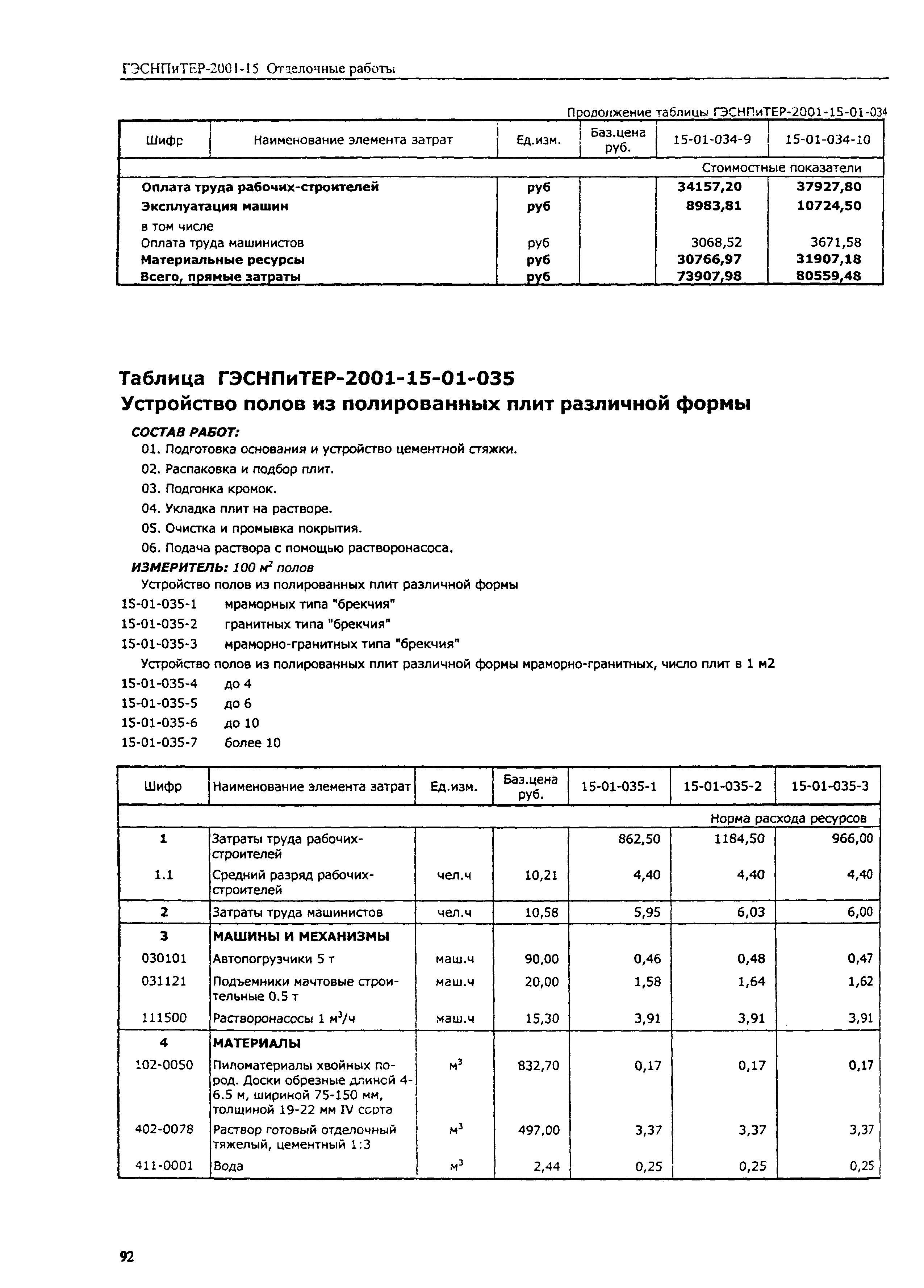 ГЭСНПиТЕР-2001-15 Отделочные работы

Продолжение таблицы ГЭСНПиТЕР-2001-15-01-034

| Шифр | Наименование элемента затрат | Ед.изм. | Баз.цена руб. | 15-01-034-9 | 15-01-034-10 |
|---|---|---|---|---|---|
| | | | | Стоимостные показатели | |
| | Оплата труда рабочих-строителей | руб | | 34157,20 | 37927,80 |
| | Эксплуатация машин | руб | | 8983,81 | 10724,50 |
| | в том числе | | | | |
| | Оплата труда машинистов | руб | | 3068,52 | 3671,58 |
| | Материальные ресурсы | руб | | 30766,97 | 31907,18 |
| | Всего, прямые затраты | руб | | 73907,98 | 80559,48 |

Таблица ГЭСНПиТЕР-2001-15-01-035
Устройство полов из полированных плит различной формы

СОСТАВ РАБОТ:
01. Подготовка основания и устройство цементной стяжки.
02. Распаковка и подбор плит.
03. Подгонка кромок.
04. Укладка плит на растворе.
05. Очистка и промывка покрытия.
06. Подача раствора с помощью растворонасоса.
ИЗМЕРИТЕЛЬ: 100 $м^2$ полов
Устройство полов из полированных плит различной формы
15-01-035-1 мраморных типа "брекчия"
15-01-035-2 гранитных типа "брекчия"
15-01-035-3 мраморно-гранитных типа "брекчия"
Устройство полов из полированных плит различной формы мраморно-гранитных, число плит в 1 м2
15-01-035-4 до 4
15-01-035-5 до 6
15-01-035-6 до 10
15-01-035-7 более 10

| Шифр | Наименование элемента затрат | Ед.изм. | Баз.цена руб. | 15-01-035-1 | 15-01-035-2 | 15-01-035-3 |
|---|---|---|---|---|---|---|
| | | | | Норма расхода ресурсов | | |
| 1 | Затраты труда рабочих-строителей | | | 862,50 | 1184,50 | 966,00 |
| 1.1 | Средний разряд рабочих-строителей | чел.ч | 10,21 | 4,40 | 4,40 | 4,40 |
| 2 | Затраты труда машинистов | чел.ч | 10,58 | 5,95 | 6,03 | 6,00 |
| 3 | МАШИНЫ И МЕХАНИЗМЫ | | | | | |
| 030101 | Автопогрузчики 5 т | маш.ч | 90,00 | 0,46 | 0,48 | 0,47 |
| 031121 | Подъемники мачтовые строительные 0.5 т | маш.ч | 20,00 | 1,58 | 1,64 | 1,62 |
| 111500 | Растворонасосы 1 $м^3$/ч | маш.ч | 15,30 | 3,91 | 3,91 | 3,91 |
| 4 | МАТЕРИАЛЫ | | | | | |
| 102-0050 | Пиломатериалы хвойных пород. Доски обрезные длиной 4-6.5 м, шириной 75-150 мм, толщиной 19-22 мм IV сорта | $м^3$ | 832,70 | 0,17 | 0,17 | 0,17 |
| 402-0078 | Раствор готовый отделочный тяжелый, цементный 1:3 | $м^3$ | 497,00 | 3,37 | 3,37 | 3,37 |
| 411-0001 | Вода | $м^3$ | 2,44 | 0,25 | 0,25 | 0,25 |

92